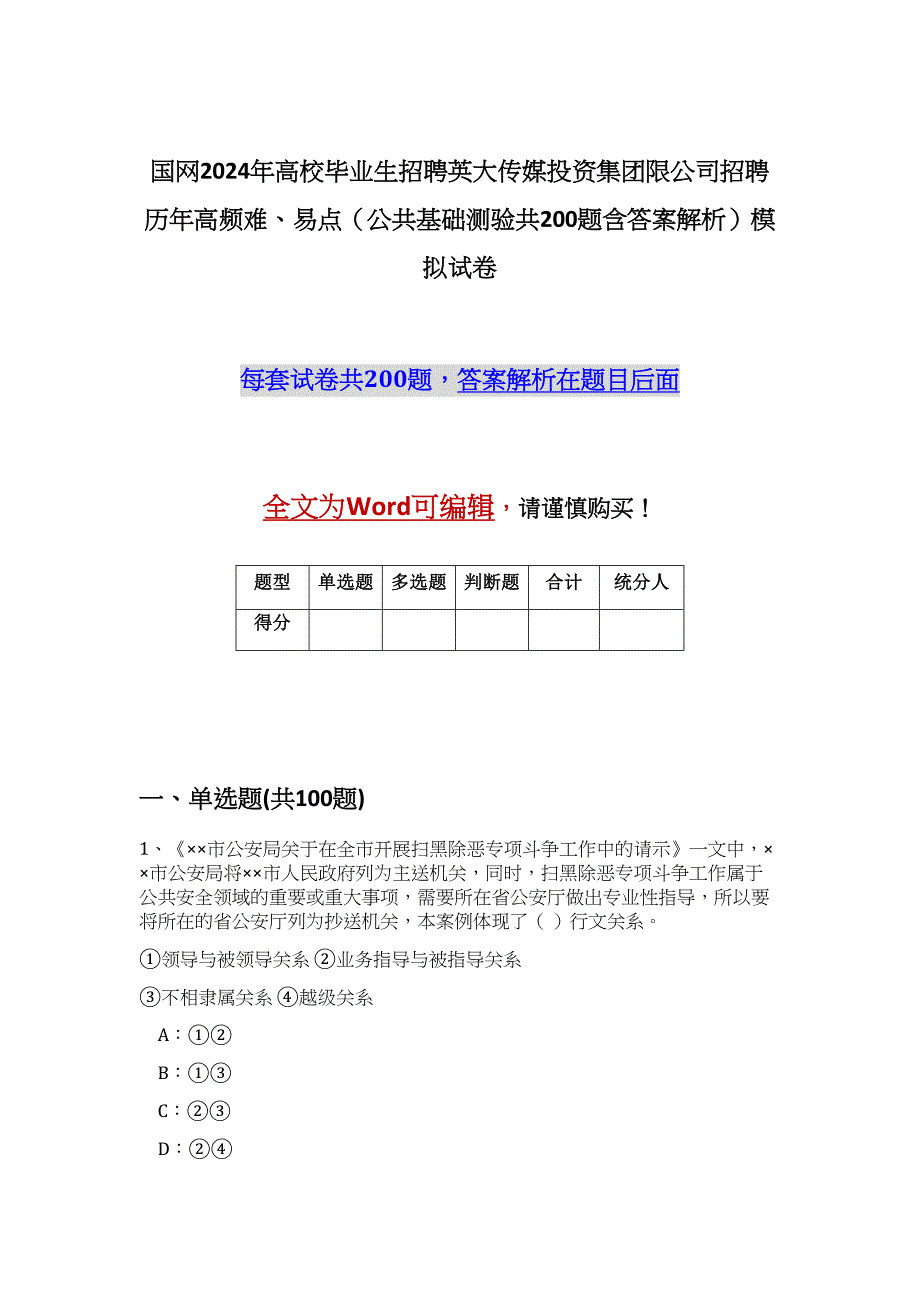 国网2024年高校毕业生招聘英大传媒投资集团限公司招聘历年高频难、易点（公共基础测验共200题含答案解析）模拟试卷

每套试卷共200题，答案解析在题目后面

全文为Word可编辑，请谨慎购买！

| 题型 | 单选题 | 多选题 | 判断题 | 合计 | 统分人 |
|---|---|---|---|---|---|
| 得分 | | | | | |

一、单选题(共100题)

1、《××市公安局关于在全市开展扫黑除恶专项斗争工作中的请示》一文中，××市公安局将××市人民政府列为主送机关，同时，扫黑除恶专项斗争工作属于公共安全领域的重要或重大事项，需要所在省公安厅做出专业性指导，所以要将所在的省公安厅列为抄送机关，本案例体现了（ ）行文关系。

①领导与被领导关系 ②业务指导与被指导关系

③不相隶属关系 ④越级关系

A：①②

B：①③

C：②③

D：②④